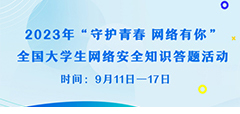 2023年“守护青春 网络有你”
全国大学生网络安全知识答题活动
时间：9月11日—17日